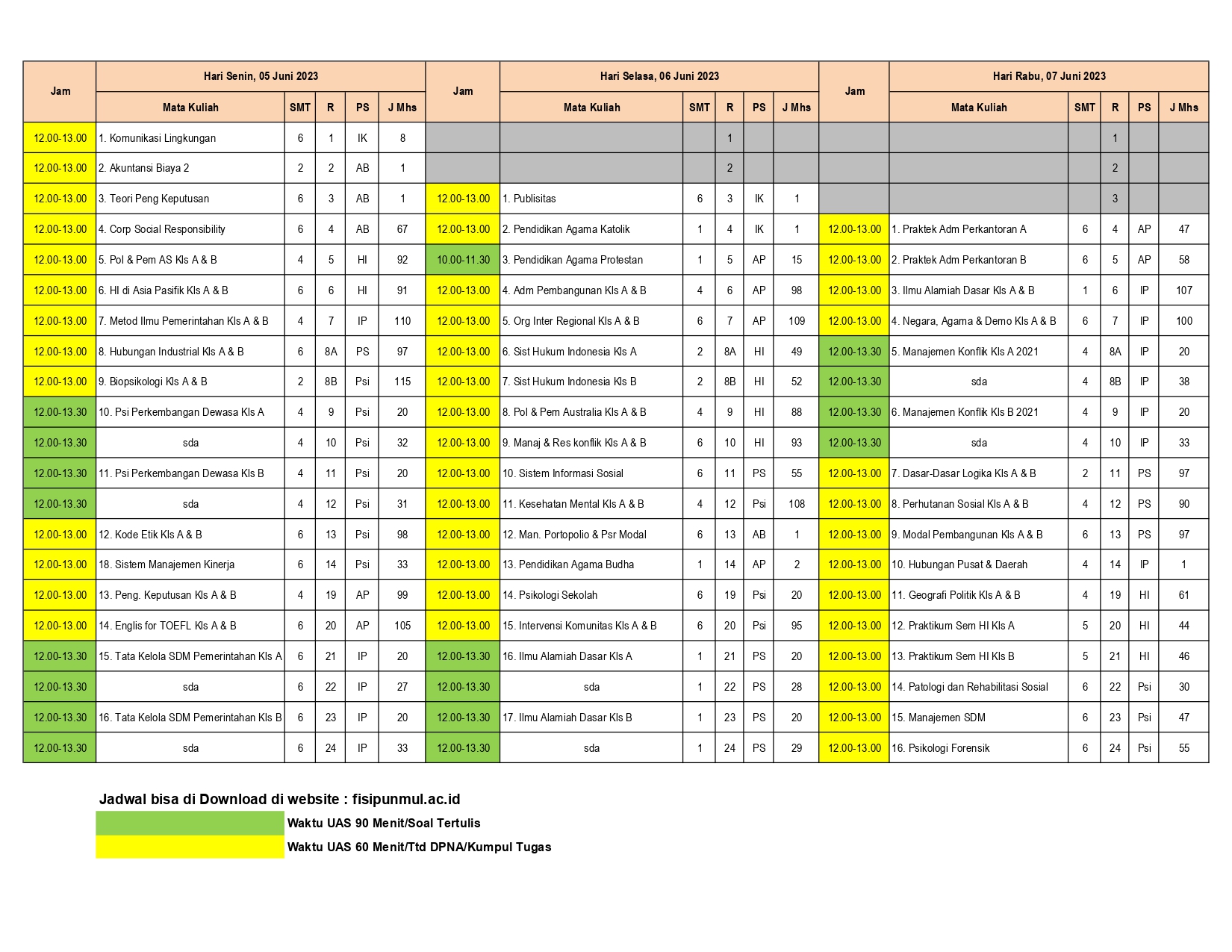 | Jam | Hari Senin, 05 Juni 2023 | | | | | Jam | Hari Selasa, 06 Juni 2023 | | | | | Jam | Hari Rabu, 07 Juni 2023 | | | | |
|---|---|---|---|---|---|---|---|---|---|---|---|---|---|---|---|---|---|
| | Mata Kuliah | SMT | R | PS | J Mhs | | Mata Kuliah | SMT | R | PS | J Mhs | | Mata Kuliah | SMT | R | PS | J Mhs |
| 12.00-13.00 | 1. Komunikasi Lingkungan | 6 | 1 | IK | 8 | | | | 1 | | | | | | 1 | | |
| 12.00-13.00 | 2. Akuntansi Biaya 2 | 2 | 2 | AB | 1 | | | | 2 | | | | | | 2 | | |
| 12.00-13.00 | 3. Teori Peng Keputusan | 6 | 3 | AB | 1 | 12.00-13.00 | 1. Publisitas | 6 | 3 | IK | 1 | | | | 3 | | |
| 12.00-13.00 | 4. Corp Social Responsibility | 6 | 4 | AB | 67 | 12.00-13.00 | 2. Pendidikan Agama Katolik | 1 | 4 | IK | 1 | 12.00-13.00 | 1. Praktek Adm Perkantoran A | 6 | 4 | AP | 47 |
| 12.00-13.00 | 5. Pol & Pem AS Kls A & B | 4 | 5 | HI | 92 | 10.00-11.30 | 3. Pendidikan Agama Protestan | 1 | 5 | AP | 15 | 12.00-13.00 | 2. Praktek Adm Perkantoran B | 6 | 5 | AP | 58 |
| 12.00-13.00 | 6. HI di Asia Pasifik Kls A & B | 6 | 6 | HI | 91 | 12.00-13.00 | 4. Adm Pembangunan Kls A & B | 4 | 6 | AP | 98 | 12.00-13.00 | 3. Ilmu Alamiah Dasar Kls A & B | 1 | 6 | IP | 107 |
| 12.00-13.00 | 7. Metod Ilmu Pemerintahan Kls A & B | 4 | 7 | IP | 110 | 12.00-13.00 | 5. Org Inter Regional Kls A & B | 6 | 7 | AP | 109 | 12.00-13.00 | 4. Negara, Agama & Demo Kls A & B | 6 | 7 | IP | 100 |
| 12.00-13.00 | 8. Hubungan Industrial Kls A & B | 6 | 8A | PS | 97 | 12.00-13.00 | 6. Sist Hukum Indonesia Kls A | 2 | 8A | HI | 49 | 12.00-13.30 | 5. Manajemen Konflik Kls A 2021 | 4 | 8A | IP | 20 |
| 12.00-13.00 | 9. Biopsikologi Kls A & B | 2 | 8B | Psi | 115 | 12.00-13.00 | 7. Sist Hukum Indonesia Kls B | 2 | 8B | HI | 52 | 12.00-13.30 | sda | 4 | 8B | IP | 38 |
| 12.00-13.30 | 10. Psi Perkembangan Dewasa Kls A | 4 | 9 | Psi | 20 | 12.00-13.00 | 8. Pol & Pem Australia Kls A & B | 4 | 9 | HI | 88 | 12.00-13.30 | 6. Manajemen Konflik Kls B 2021 | 4 | 9 | IP | 20 |
| 12.00-13.30 | sda | 4 | 10 | Psi | 32 | 12.00-13.00 | 9. Manaj & Res konflik Kls A & B | 6 | 10 | HI | 93 | 12.00-13.30 | sda | 4 | 10 | IP | 33 |
| 12.00-13.30 | 11. Psi Perkembangan Dewasa Kls B | 4 | 11 | Psi | 20 | 12.00-13.00 | 10. Sistem Informasi Sosial | 6 | 11 | PS | 55 | 12.00-13.00 | 7. Dasar-Dasar Logika Kls A & B | 2 | 11 | PS | 97 |
| 12.00-13.30 | sda | 4 | 12 | Psi | 31 | 12.00-13.00 | 11. Kesehatan Mental Kls A & B | 4 | 12 | Psi | 108 | 12.00-13.00 | 8. Perhutanan Sosial Kls A & B | 4 | 12 | PS | 90 |
| 12.00-13.00 | 12. Kode Etik Kls A & B | 6 | 13 | Psi | 98 | 12.00-13.00 | 12. Man. Portopolio & Psr Modal | 6 | 13 | AB | 1 | 12.00-13.00 | 9. Modal Pembangunan Kls A & B | 6 | 13 | PS | 97 |
| 12.00-13.00 | 18. Sistem Manajemen Kinerja | 6 | 14 | Psi | 33 | 12.00-13.00 | 13. Pendidikan Agama Budha | 1 | 14 | AP | 2 | 12.00-13.00 | 10. Hubungan Pusat & Daerah | 4 | 14 | IP | 1 |
| 12.00-13.00 | 13. Peng. Keputusan Kls A & B | 4 | 19 | AP | 99 | 12.00-13.00 | 14. Psikologi Sekolah | 6 | 19 | Psi | 20 | 12.00-13.00 | 11. Geografi Politik Kls A & B | 4 | 19 | HI | 61 |
| 12.00-13.00 | 14. Englis for TOEFL Kls A & B | 6 | 20 | AP | 105 | 12.00-13.00 | 15. Intervensi Komunitas Kls A & B | 6 | 20 | Psi | 95 | 12.00-13.00 | 12. Praktikum Sem HI Kls A | 5 | 20 | HI | 44 |
| 12.00-13.30 | 15. Tata Kelola SDM Pemerintahan Kls A | 6 | 21 | IP | 20 | 12.00-13.30 | 16. Ilmu Alamiah Dasar Kls A | 1 | 21 | PS | 20 | 12.00-13.00 | 13. Praktikum Sem HI Kls B | 5 | 21 | HI | 46 |
| 12.00-13.30 | sda | 6 | 22 | IP | 27 | 12.00-13.30 | sda | 1 | 22 | PS | 28 | 12.00-13.00 | 14. Patologi dan Rehabilitasi Sosial | 6 | 22 | Psi | 30 |
| 12.00-13.30 | 16. Tata Kelola SDM Pemerintahan Kls B | 6 | 23 | IP | 20 | 12.00-13.30 | 17. Ilmu Alamiah Dasar Kls B | 1 | 23 | PS | 20 | 12.00-13.00 | 15. Manajemen SDM | 6 | 23 | Psi | 47 |
| 12.00-13.30 | sda | 6 | 24 | IP | 33 | 12.00-13.30 | sda | 1 | 24 | PS | 29 | 12.00-13.00 | 16. Psikologi Forensik | 6 | 24 | Psi | 55 |

Jadwal bisa di Download di website : fisipunmul.ac.id

Waktu UAS 90 Menit/Soal Tertulis

Waktu UAS 60 Menit/Ttd DPNA/Kumpul Tugas